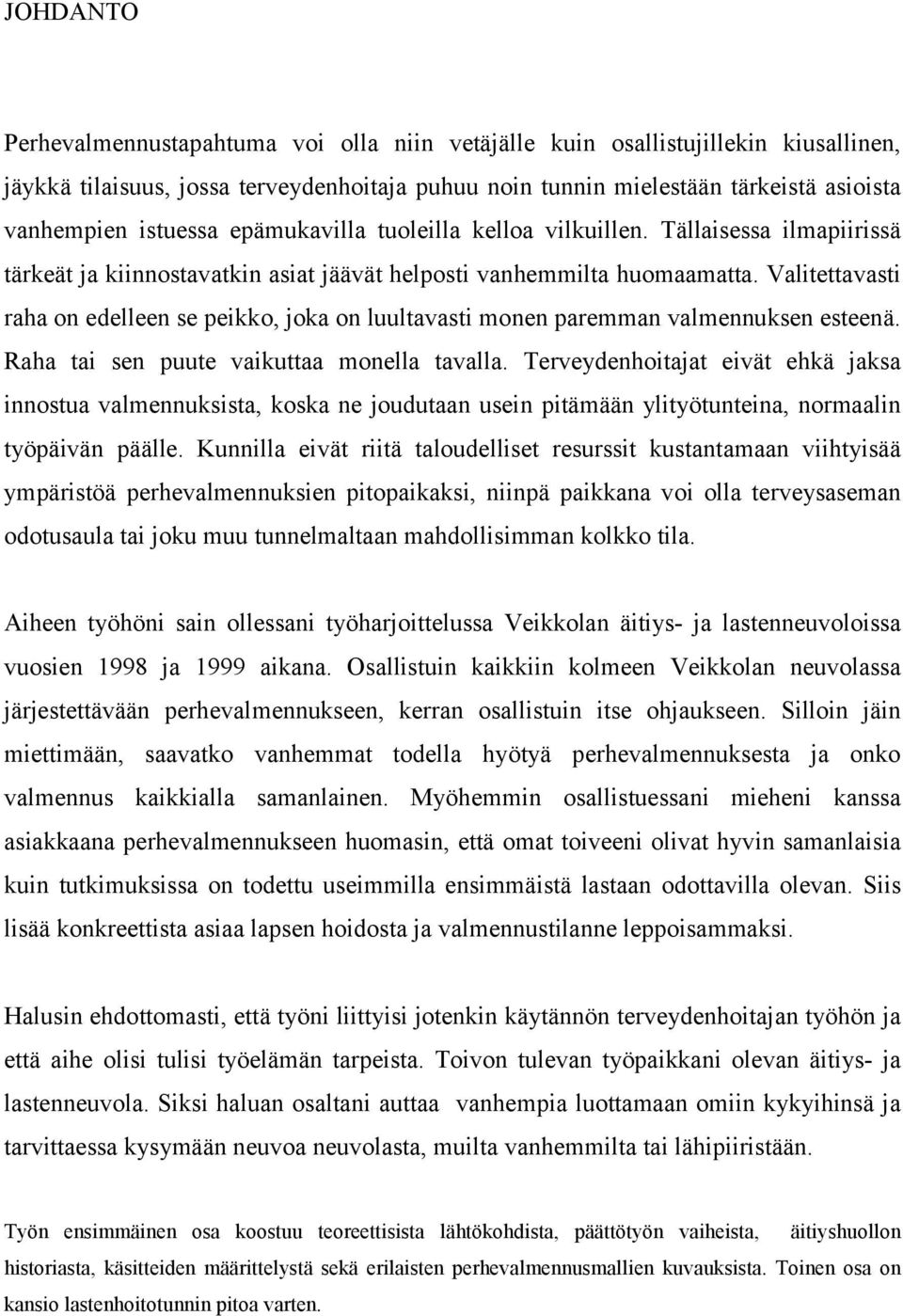 JOHDANTO

Perhevalmennustapahtuma voi olla niin vetäjälle kuin osallistujillekin kiusallinen, jäykkä tilaisuus, jossa terveydenhoitaja puhuu noin tunnin mielestään tärkeistä asioista vanhempien istuessa epämukavilla tuoleilla kelloa vilkuillen. Tällaisessa ilmapiirissä tärkeät ja kiinnostavatkin asiat jäävät helposti vanhemmilta huomaamatta. Valitettavasti raha on edelleen se peikko, joka on luultavasti monen paremman valmennuksen esteenä. Raha tai sen puute vaikuttaa monella tavalla. Terveydenhoitajat eivät ehkä jaksa innostua valmennuksista, koska ne joudutaan usein pitämään ylityötunteina, normaalin työpäivän päälle. Kunnilla eivät riitä taloudelliset resurssit kustantamaan viihtyisää ympäristöä perhevalmennuksien pitopaikaksi, niinpä paikkana voi olla terveysaseman odotusaula tai joku muu tunnelmaltaan mahdollisimman kolkko tila.

Aiheen työhöni sain ollessani työharjoittelussa Veikkolan äitiys- ja lastenneuvoloissa vuosien 1998 ja 1999 aikana. Osallistuin kaikkiin kolmeen Veikkolan neuvolassa järjestettävään perhevalmennukseen, kerran osallistuin itse ohjaukseen. Silloin jäin miettimään, saavatko vanhemmat todella hyötyä perhevalmennuksesta ja onko valmennus kaikkialla samanlainen. Myöhemmin osallistuessani mieheni kanssa asiakkaana perhevalmennukseen huomasin, että omat toiveeni olivat hyvin samanlaisia kuin tutkimuksissa on todettu useimmilla ensimmäistä lastaan odottavilla olevan. Siis lisää konkreettista asiaa lapsen hoidosta ja valmennustilanne leppoisammaksi.

Halusin ehdottomasti, että työni liittyisi jotenkin käytännön terveydenhoitajan työhön ja että aihe olisi tulisi työelämän tarpeista. Toivon tulevan työpaikkani olevan äitiys- ja lastenneuvola. Siksi haluan osaltani auttaa vanhempia luottamaan omiin kykyihinsä ja tarvittaessa kysymään neuvoa neuvolasta, muilta vanhemmilta tai lähipiiristään.

Työn ensimmäinen osa koostuu teoreettisista lähtökohdista, päättötyön vaiheista, äitiyshuollon historiasta, käsitteiden määrittelystä sekä erilaisten perhevalmennusmallien kuvauksista. Toinen osa on kansio lastenhoitotunnin pitoa varten.